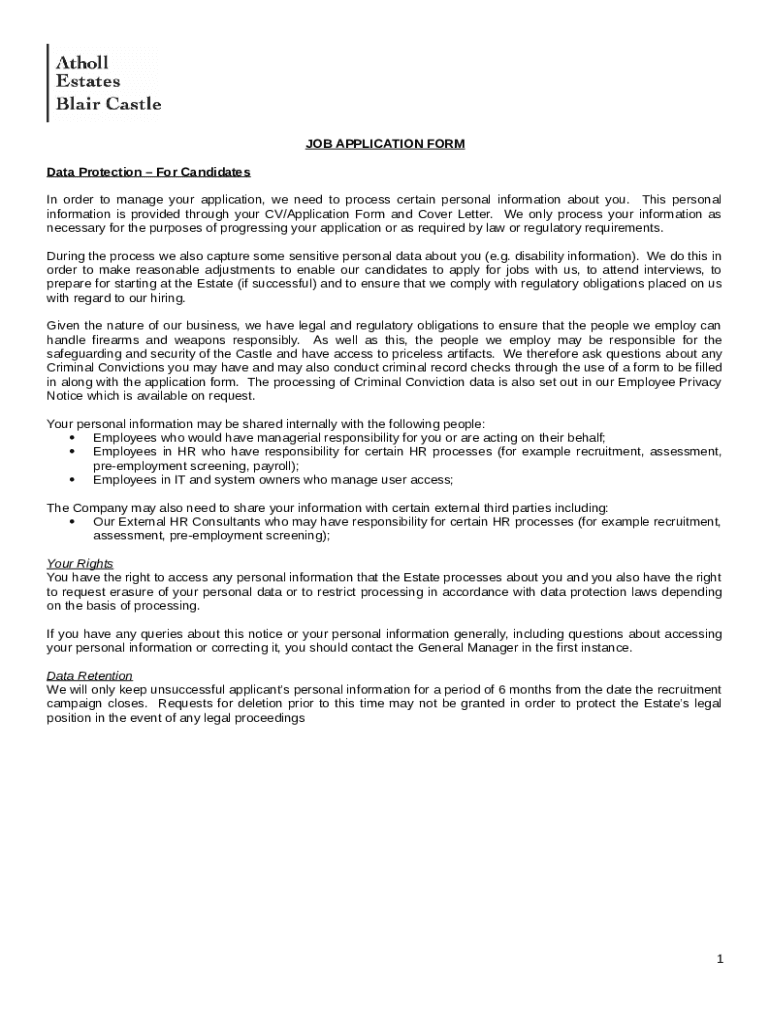 Atholl
Estates
Blair Castle

JOB APPLICATION FORM

Data Protection – For Candidates

In order to manage your application, we need to process certain personal information about you. This personal information is provided through your CV/Application Form and Cover Letter. We only process your information as necessary for the purposes of progressing your application or as required by law or regulatory requirements.

During the process we also capture some sensitive personal data about you (e.g. disability information). We do this in order to make reasonable adjustments to enable our candidates to apply for jobs with us, to attend interviews, to prepare for starting at the Estate (if successful) and to ensure that we comply with regulatory obligations placed on us with regard to our hiring.

Given the nature of our business, we have legal and regulatory obligations to ensure that the people we employ can handle firearms and weapons responsibly. As well as this, the people we employ may be responsible for the safeguarding and security of the Castle and have access to priceless artifacts. We therefore ask questions about any Criminal Convictions you may have and may also conduct criminal record checks through the use of a form to be filled in along with the application form. The processing of Criminal Conviction data is also set out in our Employee Privacy Notice which is available on request.

Your personal information may be shared internally with the following people:
• Employees who would have managerial responsibility for you or are acting on their behalf;
• Employees in HR who have responsibility for certain HR processes (for example recruitment, assessment, pre-employment screening, payroll);
• Employees in IT and system owners who manage user access;

The Company may also need to share your information with certain external third parties including:
• Our External HR Consultants who may have responsibility for certain HR processes (for example recruitment, assessment, pre-employment screening);

Your Rights
You have the right to access any personal information that the Estate processes about you and you also have the right to request erasure of your personal data or to restrict processing in accordance with data protection laws depending on the basis of processing.

If you have any queries about this notice or your personal information generally, including questions about accessing your personal information or correcting it, you should contact the General Manager in the first instance.

Data Retention
We will only keep unsuccessful applicant's personal information for a period of 6 months from the date the recruitment campaign closes. Requests for deletion prior to this time may not be granted in order to protect the Estate's legal position in the event of any legal proceedings

1